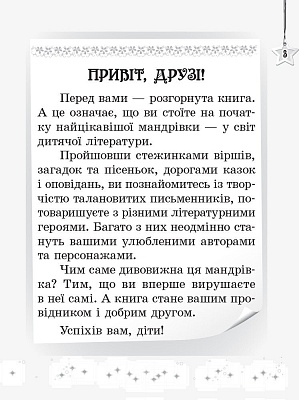 3

ПРИВІТ, ДРУЗІ!

Перед вами — розгорнута книга. А це означає, що ви стоїте на початку найцікавішої мандрівки — у світ дитячої літератури.

Пройшовши стежинками віршів, загадок та пісеньок, дорогами казок і оповідань, ви познайомитесь із творчістю талановитих письменників, потоваришуєте з різними літературними героями. Багато з них неодмінно стануть вашими улюбленими авторами та персонажами.

Чим саме дивовижна ця мандрівка? Тим, що ви вперше вирушаєте в неї самі. А книга стане вашим провідником і добрим другом.

Успіхів вам, діти!